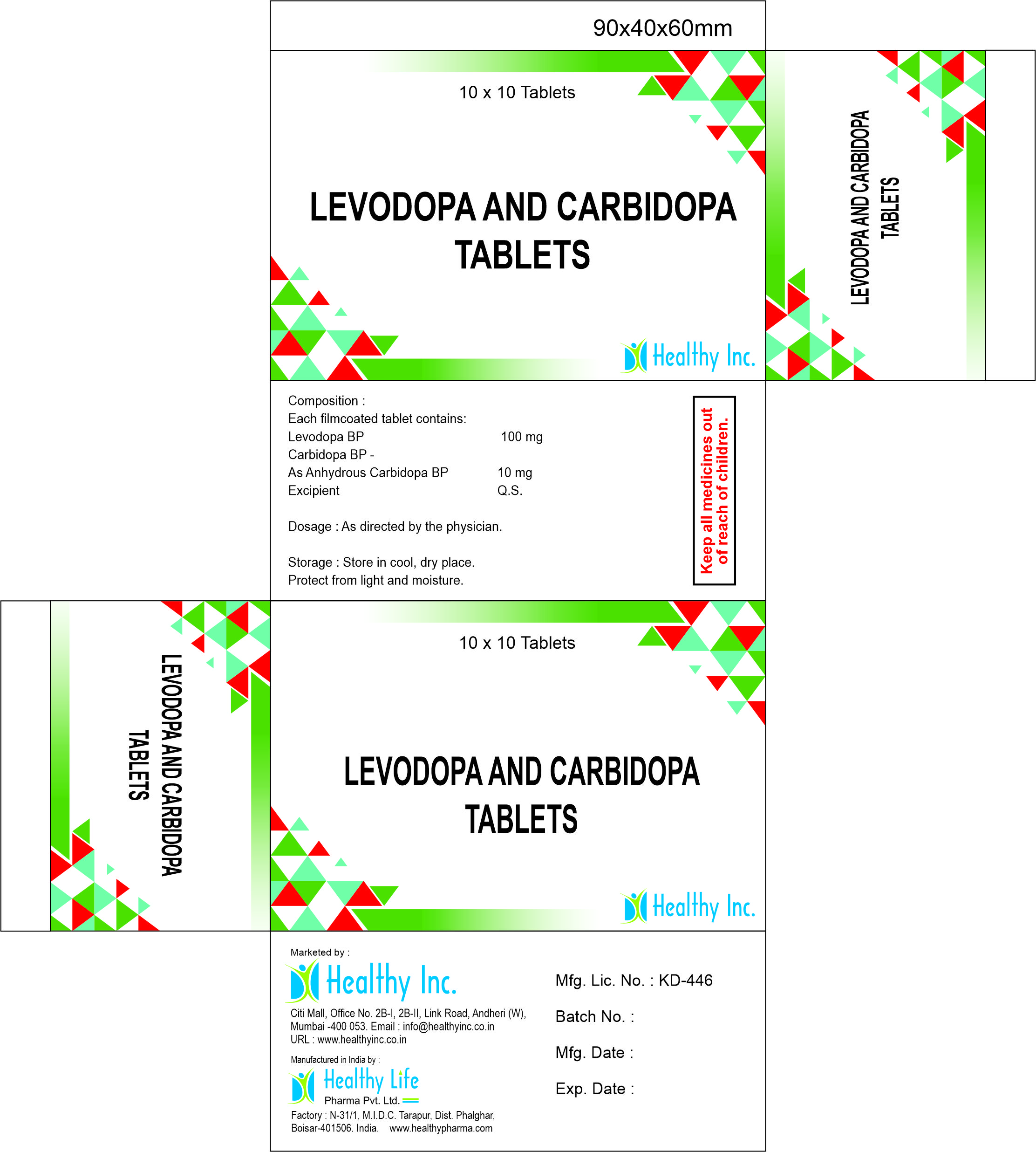 90x40x60mm

10 x 10 Tablets

LEVODOPA AND CARBIDOPA TABLETS

Healthy Inc.

LEVODOPA AND CARBIDOPA TABLETS

Composition :
Each filmcoated tablet contains:

| | |
|---|---|
| Levodopa BP | 100 mg |
| Carbidopa BP - | |
| As Anhydrous Carbidopa BP | 10 mg |
| Excipient | Q.S. |

Dosage : As directed by the physician.

Storage : Store in cool, dry place.
Protect from light and moisture.

Keep all medicines out of reach of children.

LEVODOPA AND CARBIDOPA TABLETS

10 x 10 Tablets

LEVODOPA AND CARBIDOPA TABLETS

Healthy Inc.

Marketed by :
Healthy Inc.
Citi Mall, Office No. 2B-I, 2B-II, Link Road, Andheri (W), Mumbai -400 053. Email : info@healthyinc.co.in
URL : www.healthyinc.co.in

Manufactured in India by :
Healthy Life
Pharma Pvt. Ltd.
Factory : N-31/1, M.I.D.C. Tarapur, Dist. Phalghar, Boisar-401506. India. www.healthypharma.com

Mfg. Lic. No. : KD-446

Batch No. :

Mfg. Date :

Exp. Date :